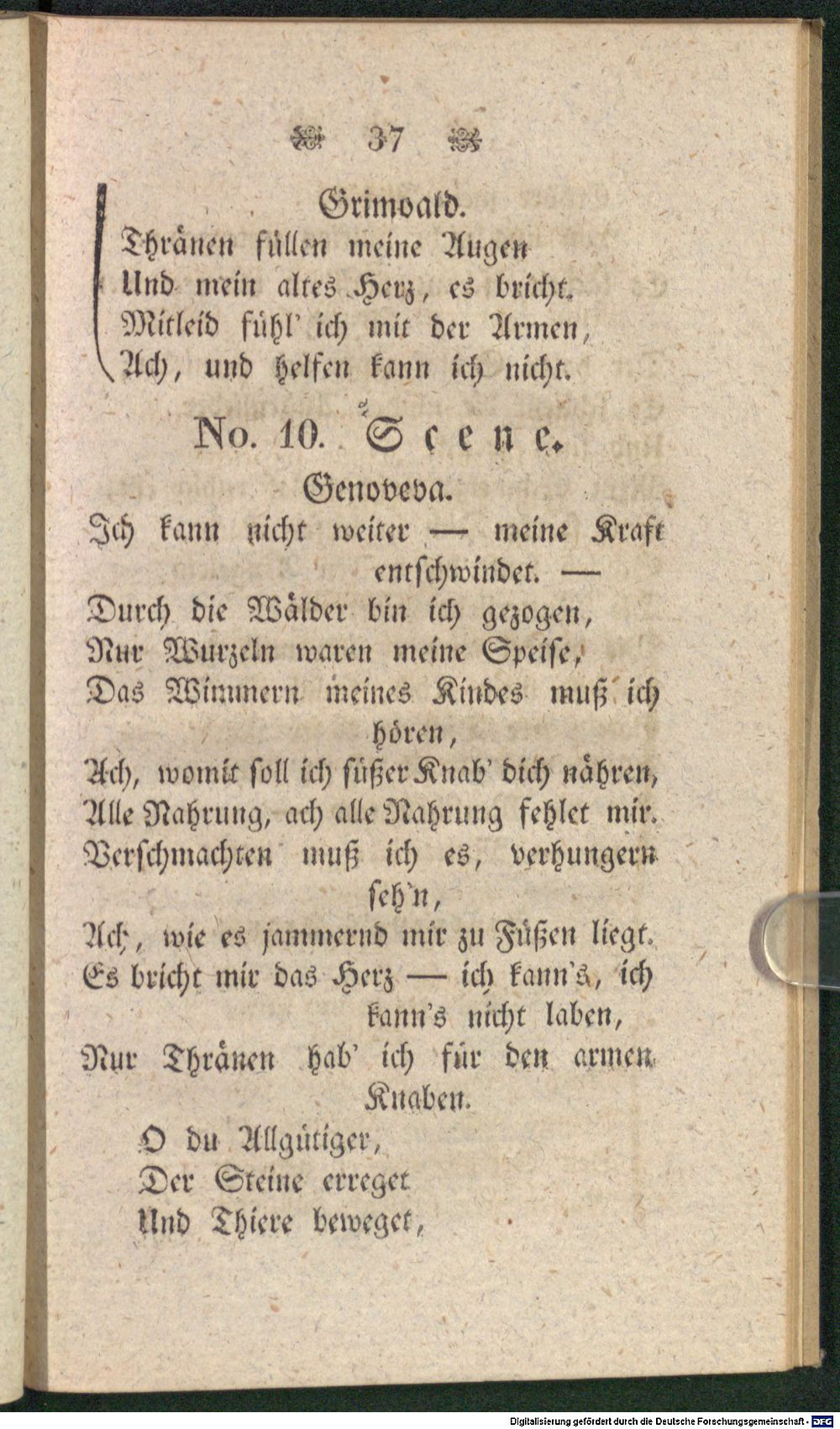 37

Grimoald.
Thränen füllen meine Augen
Und mein altes Herz, es bricht.
Mitleid fühl' ich mit der Armen,
Ach, und helfen kann ich nicht.

No. 10. Scene.

Genoveva.
Ich kann nicht weiter — meine Kraft entschwindet. —
Durch die Wälder bin ich gezogen,
Nur Wurzeln waren meine Speise,
Das Wimmern meines Kindes muß ich hören,
Ach, womit soll ich süßer Knab' dich nähren,
Alle Nahrung, ach alle Nahrung fehlet mir.
Verschmachten muß ich es, verhungern seh'n,
Ach, wie es jammernd mir zu Füßen liegt.
Es bricht mir das Herz — ich kann's, ich kann's nicht laben,
Nur Thränen hab' ich für den armen Knaben.

O du Allgütiger,
Der Steine erreget
Und Thiere beweget,

Digitalisierung gefördert durch die Deutsche Forschungsgemeinschaft · DFG